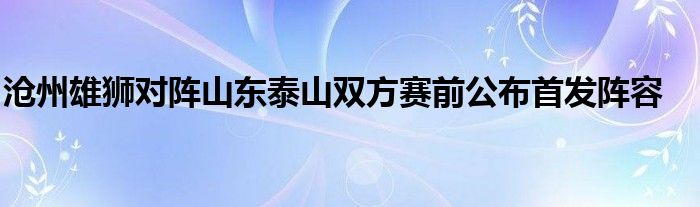 沧州雄狮对阵山东泰山双方赛前公布首发阵容